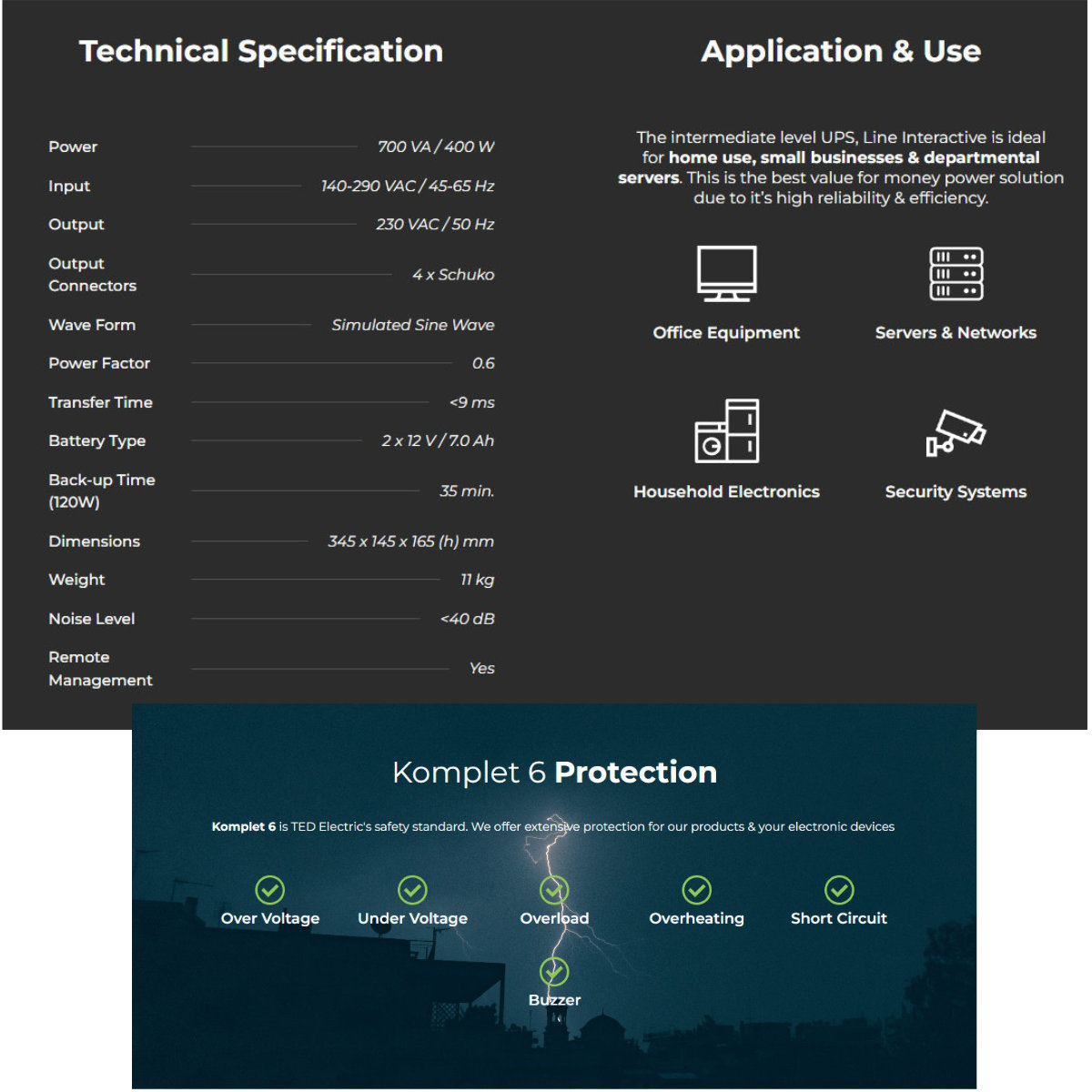 Technical Specification

Power 700 VA / 400 W
Input 140-290 VAC / 45-65 Hz
Output 230 VAC / 50 Hz
Output Connectors 4 x Schuko
Wave Form Simulated Sine Wave
Power Factor 0.6
Transfer Time <9 ms
Battery Type 2 x 12 V / 7.0 Ah
Back-up Time (120W) 35 min.
Dimensions 345 x 145 x 165 (h) mm
Weight 11 kg
Noise Level <40 dB
Remote Management Yes

Application & Use

The intermediate level UPS, Line Interactive is ideal for home use, small businesses & departmental servers. This is the best value for money power solution due to it's high reliability & efficiency.

Office Equipment

Servers & Networks

Household Electronics

Security Systems

Komplet 6 Protection

Komplet 6 is TED Electric's safety standard. We offer extensive protection for our products & your electronic devices

Over Voltage

Under Voltage

Overload

Overheating

Short Circuit

Buzzer